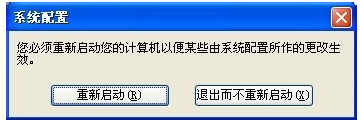 系统配置

您必须重新启动您的计算机以便某些由系统配置所作的更改生效。

重新启动(R)

退出而不重新启动(X)